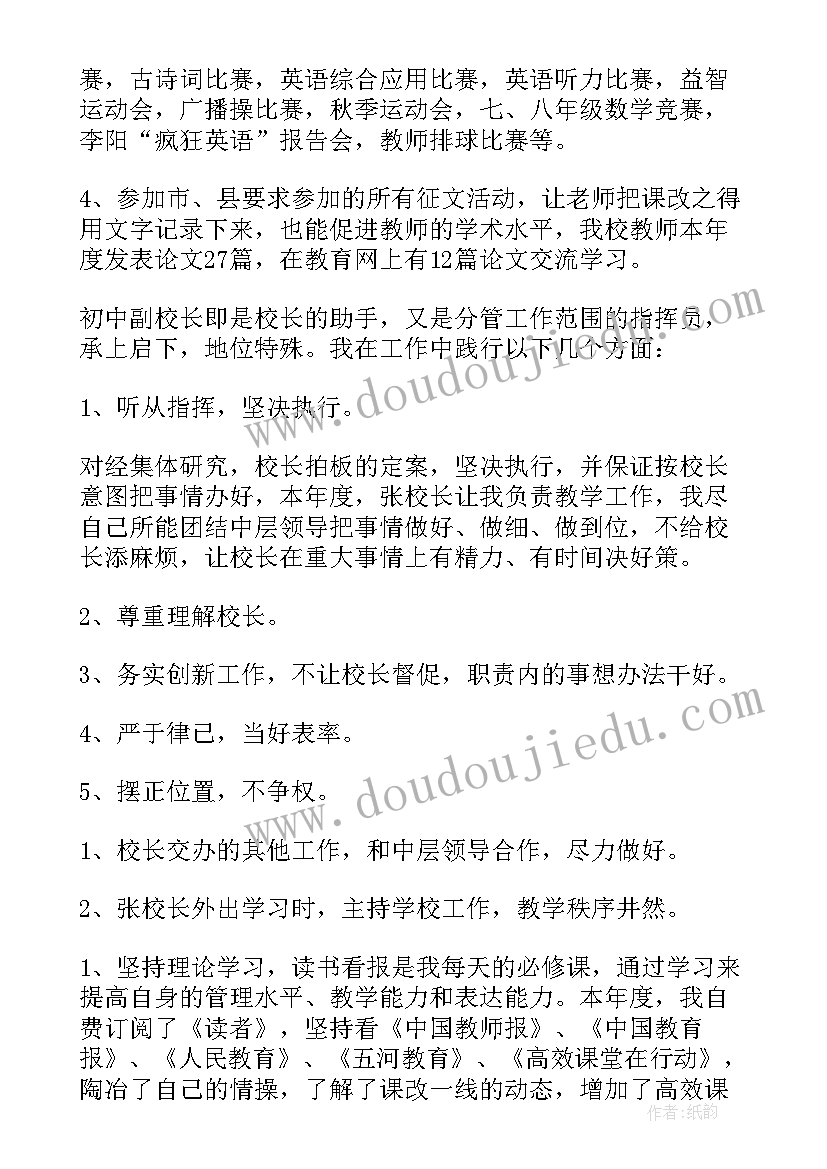 赛，古诗词比赛，英语综合应用比赛，英语听力比赛，益智运动会，广播操比赛，秋季运动会，七、八年级数学竞赛，李阳“疯狂英语”报告会，教师排球比赛等。

4、参加市、县要求参加的所有征文活动，让老师把课改之得用文字记录下来，也能促进教师的学术水平，我校教师本年度发表论文27篇，在教育网上有12篇论文交流学习。

初中副校长即是校长的助手，又是分管工作范围的指挥员，承上启下，地位特殊。我在工作中践行以下几个方面：

1、听从指挥，坚决执行。

对经集体研究，校长拍板的定案，坚决执行，并保证按校长意图把事情办好，本年度，张校长让我负责教学工作，我尽自己所能团结中层领导把事情做好、做细、做到位，不给校长添麻烦，让校长在重大事情上有精力、有时间决好策。

2、尊重理解校长。

3、务实创新工作，不让校长督促，职责内的事想办法干好。

4、严于律己，当好表率。

5、摆正位置，不争权。

1、校长交办的其他工作，和中层领导合作，尽力做好。

2、张校长外出学习时，主持学校工作，教学秩序井然。

1、坚持理论学习，读书看报是我每天的必修课，通过学习来提高自身的管理水平、教学能力和表达能力。本年度，我自费订阅了《读者》，坚持看《中国教师报》、《中国教育报》、《人民教育》、《五河教育》、《高效课堂在行动》，陶冶了自己的情操，了解了课改一线的动态，增加了高效课

www.doudoujiedu.com
www.doudoujiedu.com
作者：纸韵